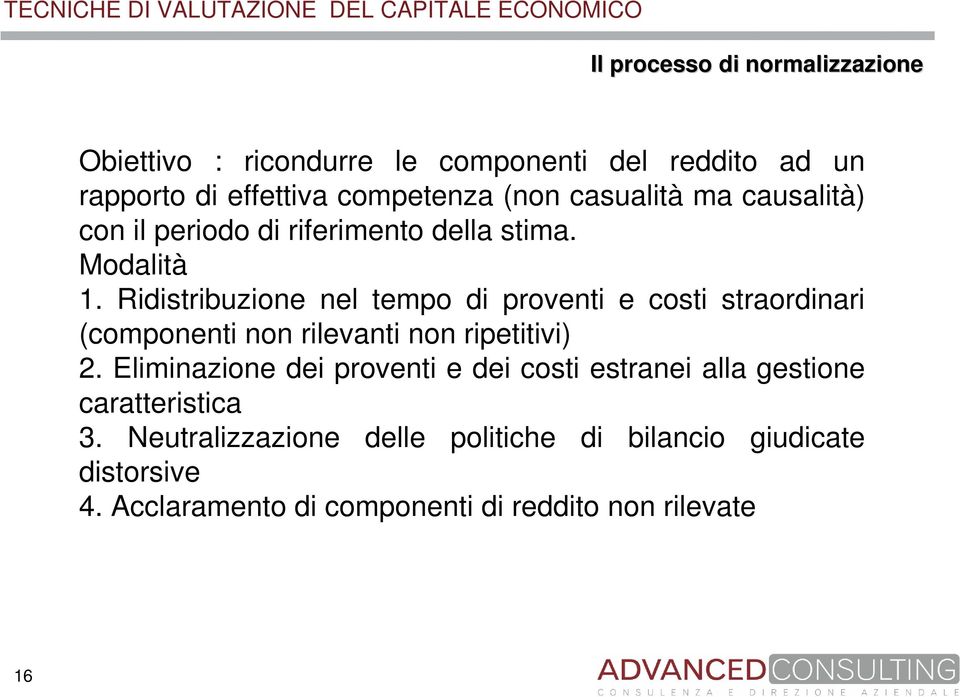 TECNICHE DI VALUTAZIONE DEL CAPITALE ECONOMICO

Il processo di normalizzazione

Obiettivo : ricondurre le componenti del reddito ad un rapporto di effettiva competenza (non casualità ma causalità) con il periodo di riferimento della stima.
Modalità
1. Ridistribuzione nel tempo di proventi e costi straordinari (componenti non rilevanti non ripetitivi)
2. Eliminazione dei proventi e dei costi estranei alla gestione caratteristica
3. Neutralizzazione delle politiche di bilancio giudicate distorsive
4. Acclaramento di componenti di reddito non rilevate

16

ADVANCED CONSULTING
CONSULENZA E DIREZIONE AZIENDALE